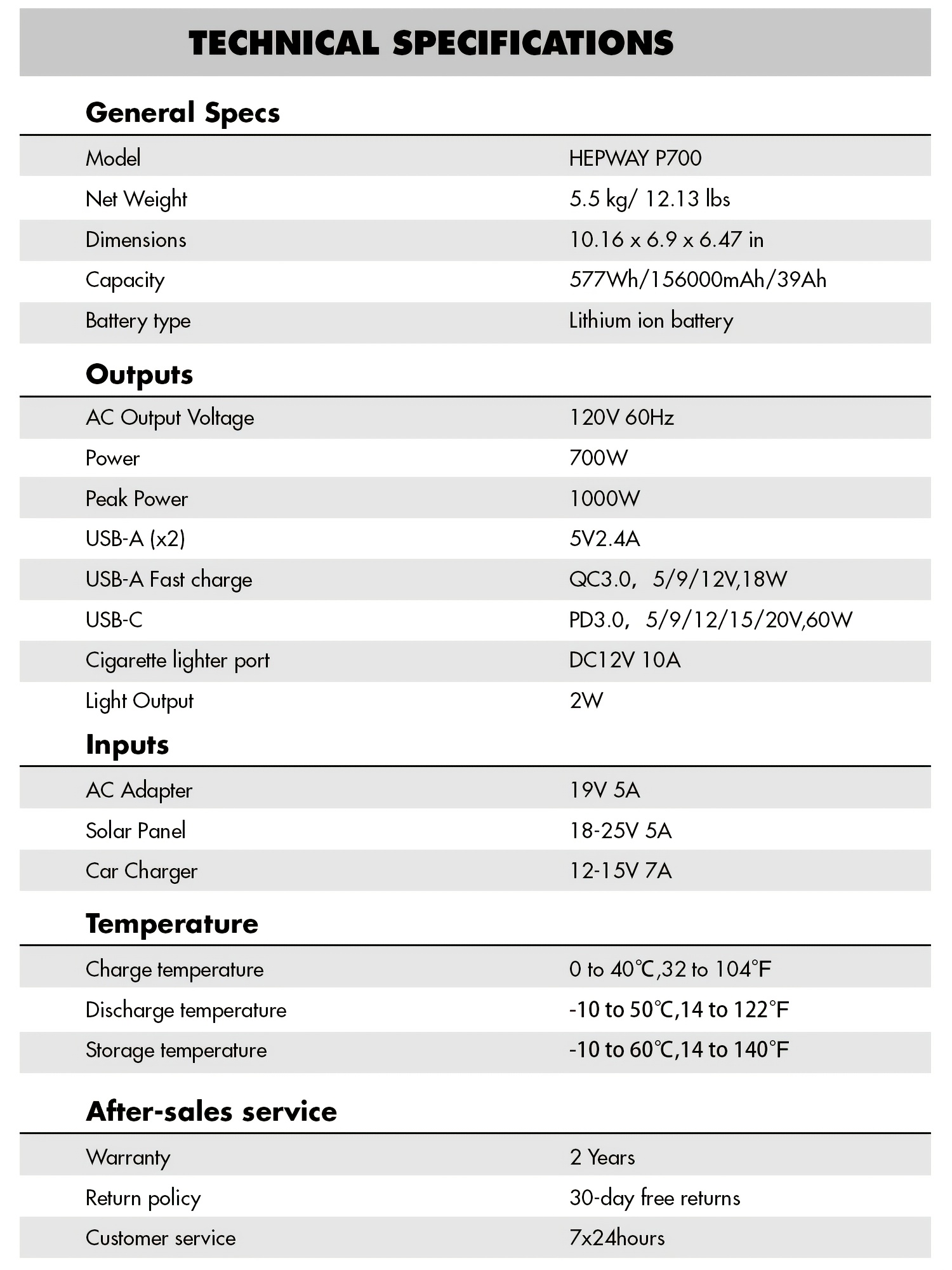 TECHNICAL SPECIFICATIONS

General Specs

Model HEPWAY P700
Net Weight 5.5 kg/ 12.13 lbs
Dimensions 10.16 x 6.9 x 6.47 in
Capacity 577Wh/156000mAh/39Ah
Battery type Lithium ion battery

Outputs

AC Output Voltage 120V 60Hz
Power 700W
Peak Power 1000W
USB-A (x2) 5V2.4A
USB-A Fast charge QC3.0, 5/9/12V,18W
USB-C PD3.0, 5/9/12/15/20V,60W
Cigarette lighter port DC12V 10A
Light Output 2W

Inputs

AC Adapter 19V 5A
Solar Panel 18-25V 5A
Car Charger 12-15V 7A

Temperature

Charge temperature 0 to 40℃,32 to 104°F
Discharge temperature -10 to 50℃,14 to 122°F
Storage temperature -10 to 60℃,14 to 140°F

After-sales service

Warranty 2 Years
Return policy 30-day free returns
Customer service 7x24hours